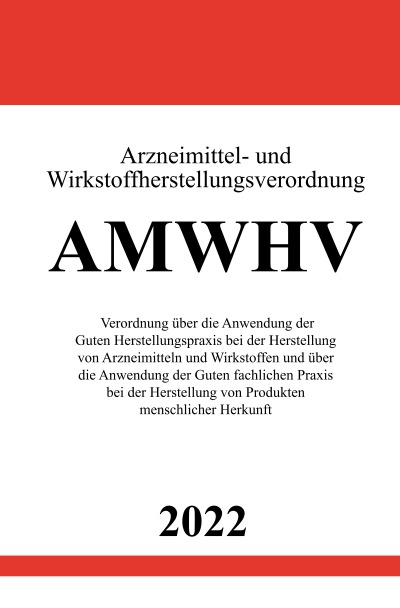 Arzneimittel- und Wirkstoffherstellungsverordnung

AMWHV

Verordnung über die Anwendung der Guten Herstellungspraxis bei der Herstellung von Arzneimitteln und Wirkstoffen und über die Anwendung der Guten fachlichen Praxis bei der Herstellung von Produkten menschlicher Herkunft

2022